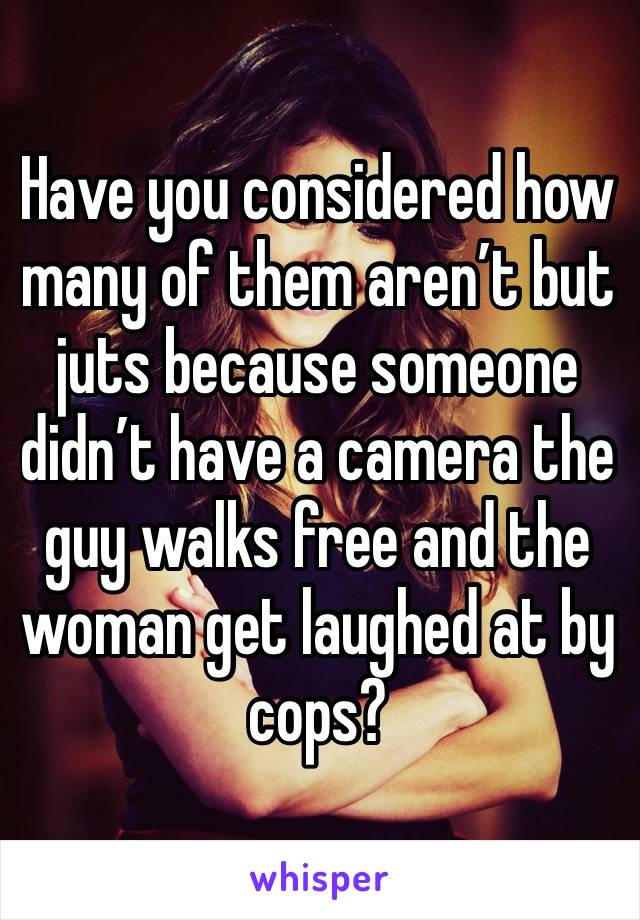 Have you considered how many of them aren’t but juts because someone didn’t have a camera the guy walks free and the woman get laughed at by cops?

whisper